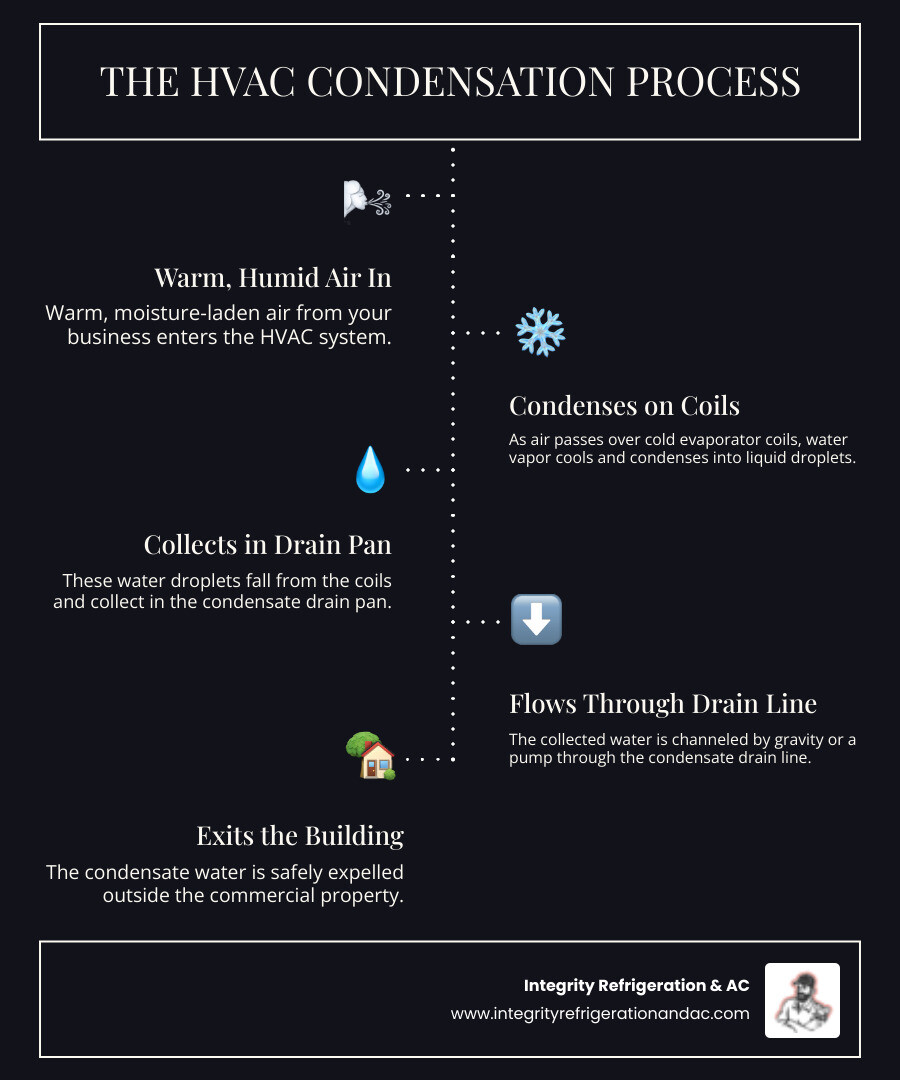 THE HVAC CONDENSATION PROCESS

Warm, Humid Air In

Warm, moisture-laden air from your business enters the HVAC system.

Condenses on Coils

As air passes over cold evaporator coils, water vapor cools and condenses into liquid droplets.

Collects in Drain Pan

These water droplets fall from the coils and collect in the condensate drain pan.

Flows Through Drain Line

The collected water is channeled by gravity or a pump through the condensate drain line.

Exits the Building

The condensate water is safely expelled outside the commercial property.

Integrity Refrigeration & AC
www.integrityrefrigerationandac.com